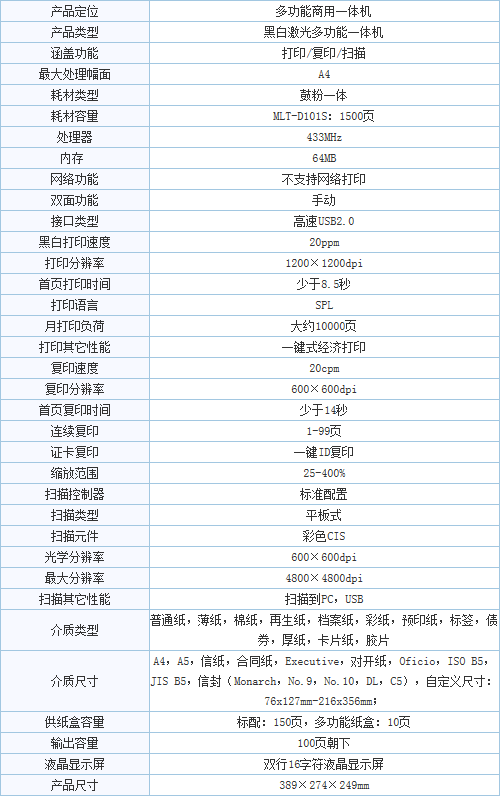 | 产品定位 | 多功能商用一体机 |
|---|---|
| 产品类型 | 黑白激光多功能一体机 |
| 涵盖功能 | 打印/复印/扫描 |
| 最大处理幅面 | A4 |
| 耗材类型 | 鼓粉一体 |
| 耗材容量 | MLT-D101S：1500页 |
| 处理器 | 433MHz |
| 内存 | 64MB |
| 网络功能 | 不支持网络打印 |
| 双面功能 | 手动 |
| 接口类型 | 高速USB2.0 |
| 黑白打印速度 | 20ppm |
| 打印分辨率 | 1200×1200dpi |
| 首页打印时间 | 少于8.5秒 |
| 打印语言 | SPL |
| 月打印负荷 | 大约10000页 |
| 打印其它性能 | 一键式经济打印 |
| 复印速度 | 20cpm |
| 复印分辨率 | 600×600dpi |
| 首页复印时间 | 少于14秒 |
| 连续复印 | 1-99页 |
| 证卡复印 | 一键ID复印 |
| 缩放范围 | 25-400% |
| 扫描控制器 | 标准配置 |
| 扫描类型 | 平板式 |
| 扫描元件 | 彩色CIS |
| 光学分辨率 | 600×600dpi |
| 最大分辨率 | 4800×4800dpi |
| 扫描其它性能 | 扫描到PC，USB |
| 介质类型 | 普通纸，薄纸，棉纸，再生纸，档案纸，彩纸，预印纸，标签，债券，厚纸，卡片纸，胶片 |
| 介质尺寸 | A4，A5，信纸，合同纸，Executive，对开纸，Oficio，ISO B5，JIS B5，信封（Monarch，No.9，No.10，DL，C5），自定义尺寸：76x127mm-216x356mm； |
| 供纸盒容量 | 标配：150页，多功能纸盒：10页 |
| 输出容量 | 100页朝下 |
| 液晶显示屏 | 双行16字符液晶显示屏 |
| 产品尺寸 | 389×274×249mm |